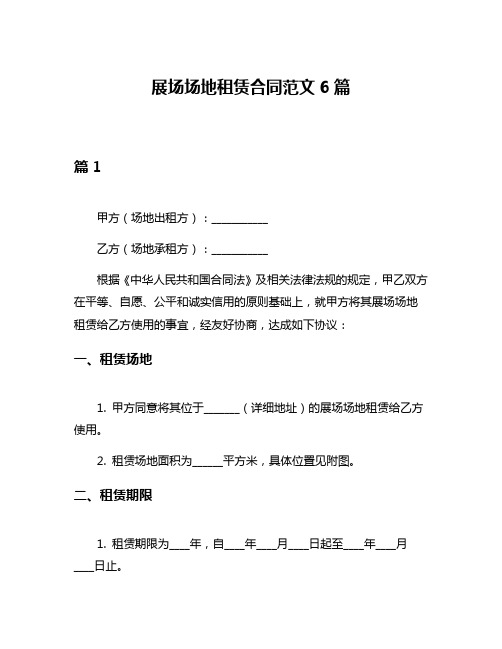 展场场地租赁合同范文 6 篇

篇 1

甲方（场地出租方）：__________

乙方（场地承租方）：__________

根据《中华人民共和国合同法》及相关法律法规的规定，甲乙双方在平等、自愿、公平和诚实信用的原则基础上，就甲方将其展场场地租赁给乙方使用的事宜，经友好协商，达成如下协议：

一、租赁场地

1. 甲方同意将其位于______（详细地址）的展场场地租赁给乙方使用。

2. 租赁场地面积为_____平方米，具体位置见附图。

二、租赁期限

1. 租赁期限为___年，自___年___月___日起至___年___月___日止。